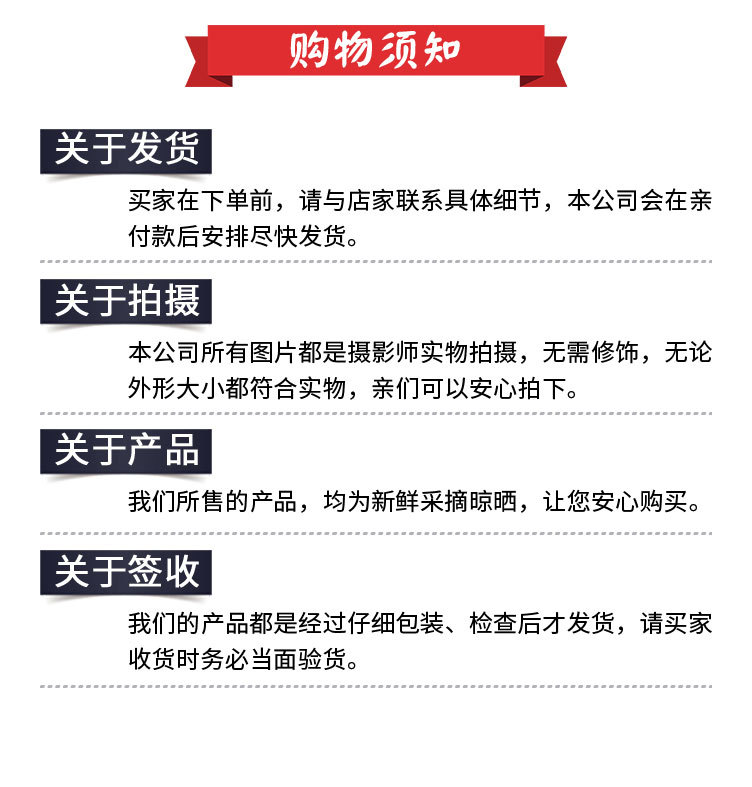 购物须知

关于发货

买家在下单前，请与店家联系具体细节，本公司会在亲付款后安排尽快发货。

关于拍摄

本公司所有图片都是摄影师实物拍摄，无需修饰，无论外形大小都符合实物，亲们可以安心拍下。

关于产品

我们所售的产品，均为新鲜采摘晾晒，让您安心购买。

关于签收

我们的产品都是经过仔细包装、检查后才发货，请买家收货时务必当面验货。